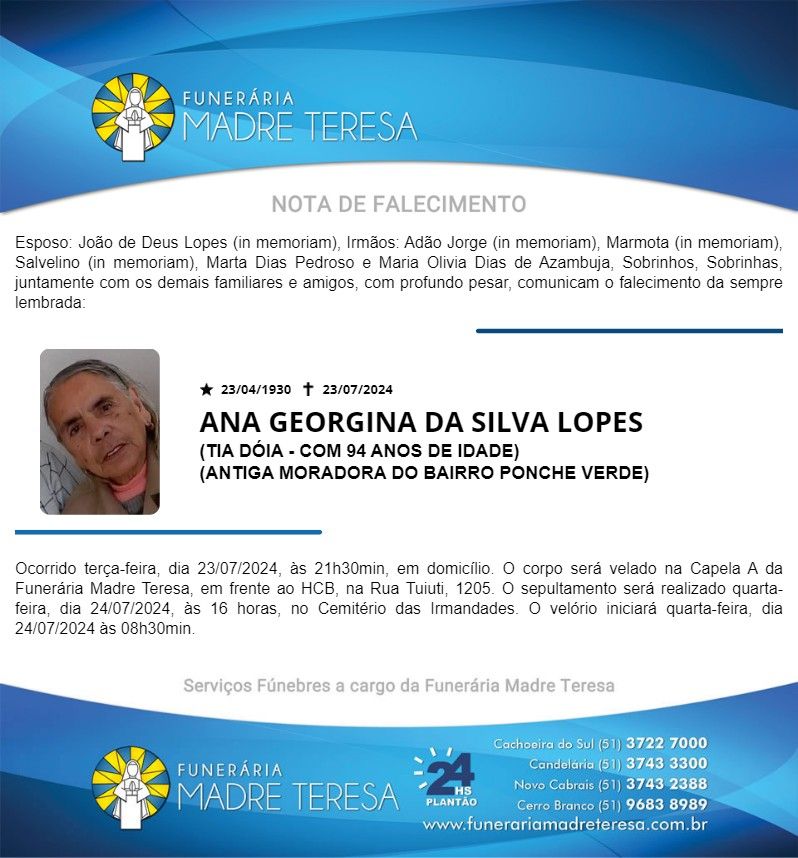 FUNERÁRIA
MADRE TERESA

NOTA DE FALECIMENTO

Esposo: João de Deus Lopes (in memoriam), Irmãos: Adão Jorge (in memoriam), Marmota (in memoriam), Salvelino (in memoriam), Marta Dias Pedroso e Maria Olivia Dias de Azambuja, Sobrinhos, Sobrinhas, juntamente com os demais familiares e amigos, com profundo pesar, comunicam o falecimento da sempre lembrada:

★ 23/04/1930 ✝ 23/07/2024

ANA GEORGINA DA SILVA LOPES
(TIA DÓIA - COM 94 ANOS DE IDADE)
(ANTIGA MORADORA DO BAIRRO PONCHE VERDE)

Ocorrido terça-feira, dia 23/07/2024, às 21h30min, em domicílio. O corpo será velado na Capela A da Funerária Madre Teresa, em frente ao HCB, na Rua Tuiuti, 1205. O sepultamento será realizado quarta-feira, dia 24/07/2024, às 16 horas, no Cemitério das Irmandades. O velório iniciará quarta-feira, dia 24/07/2024 às 08h30min.

Serviços Fúnebres a cargo da Funerária Madre Teresa

FUNERÁRIA
MADRE TERESA

24 HS PLANTÃO

Cachoeira do Sul (51) 3722 7000
Candelária (51) 3743 3300
Novo Cabrais (51) 3743 2388
Cerro Branco (51) 9683 8989
www.funerariamadreteresa.com.br